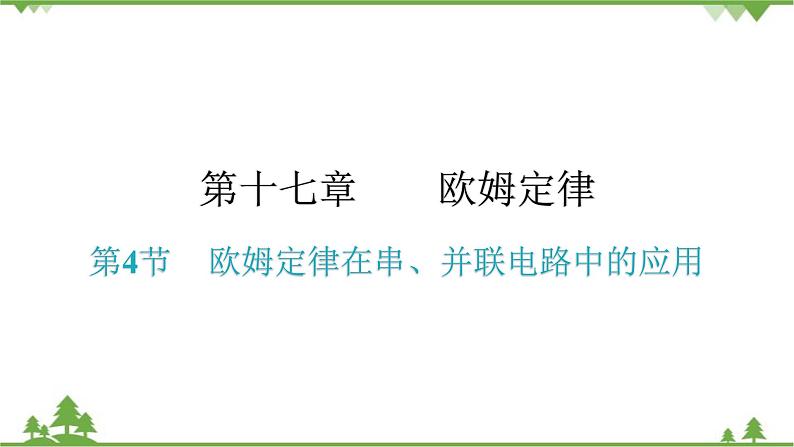 第十七章　　欧姆定律

第4节　欧姆定律在串、并联电路中的应用